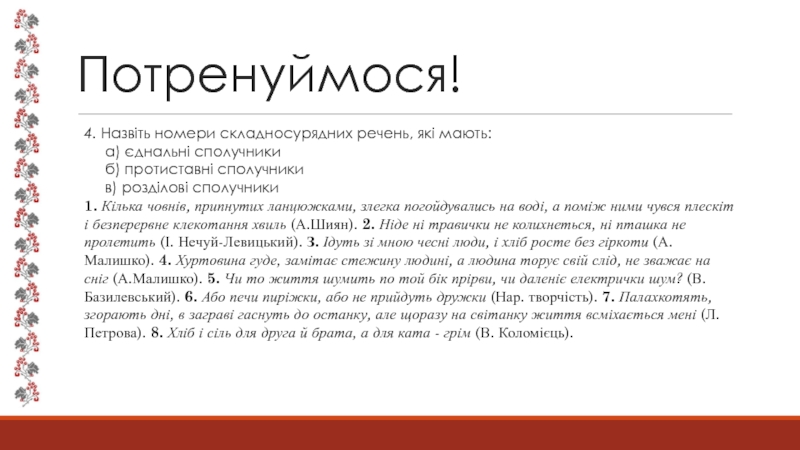 Потренуймося!

4. Назвіть номери складносурядних речень, які мають:
а) єднальні сполучники
б) протиставні сполучники
в) розділові сполучники

1. Кілька човнів, припнутих ланцюжками, злегка погойдувались на воді, а поміж ними чувся плескіт і безперервне клекотання хвиль (А.Шиян). 2. Ніде ні травички не колихнеться, ні пташка не пролетить (І. Нечуй-Левицький). 3. Ідуть зі мною чесні люди, і хліб росте без гіркоти (А. Малишко). 4. Хуртовина гуде, замітає стежину людині, а людина торує свій слід, не зважає на сніг (А.Малишко). 5. Чи то життя шумить по той бік прірви, чи даленіє електрички шум? (В. Базилевський). 6. Або печи пиріжки, або не прийдуть дружки (Нар. творчість). 7. Палахкотять, згорають дні, в заграві гаснуть до останку, але щоразу на світанку життя всміхається мені (Л. Петрова). 8. Хліб і сіль для друга й брата, а для ката - грім (В. Коломієць).